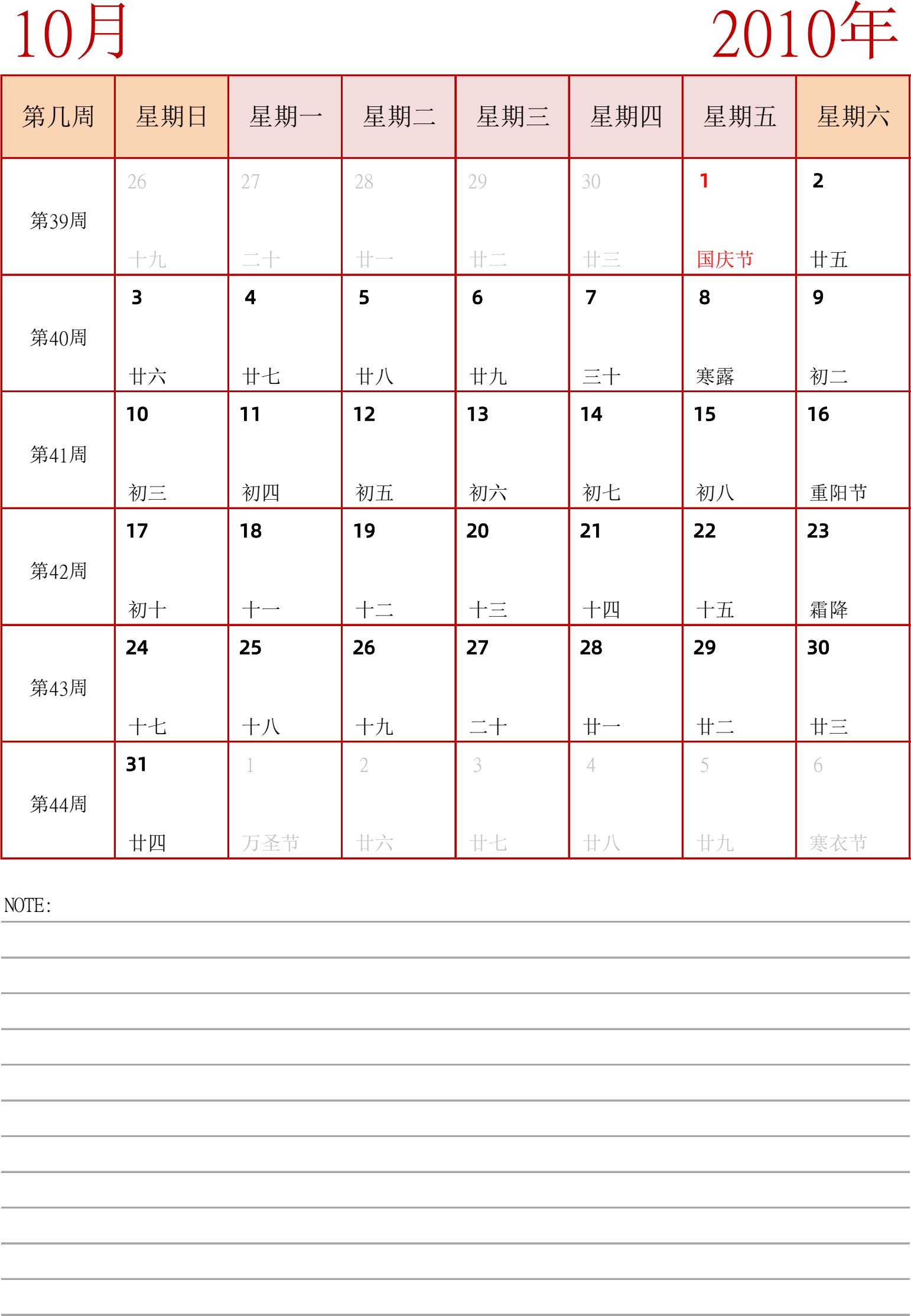 10月

2010年

| 第几周 | 星期日 | 星期一 | 星期二 | 星期三 | 星期四 | 星期五 | 星期六 |
|---|---|---|---|---|---|---|---|
| 第39周 | 26 十九 | 27 二十 | 28 廿一 | 29 廿二 | 30 廿三 | 1 国庆节 | 2 廿五 |
| 第40周 | 3 廿六 | 4 廿七 | 5 廿八 | 6 廿九 | 7 三十 | 8 寒露 | 9 初二 |
| 第41周 | 10 初三 | 11 初四 | 12 初五 | 13 初六 | 14 初七 | 15 初八 | 16 重阳节 |
| 第42周 | 17 初十 | 18 十一 | 19 十二 | 20 十三 | 21 十四 | 22 十五 | 23 霜降 |
| 第43周 | 24 十七 | 25 十八 | 26 十九 | 27 二十 | 28 廿一 | 29 廿二 | 30 廿三 |
| 第44周 | 31 廿四 | 1 万圣节 | 2 廿六 | 3 廿七 | 4 廿八 | 5 廿九 | 6 寒衣节 |

NOTE: